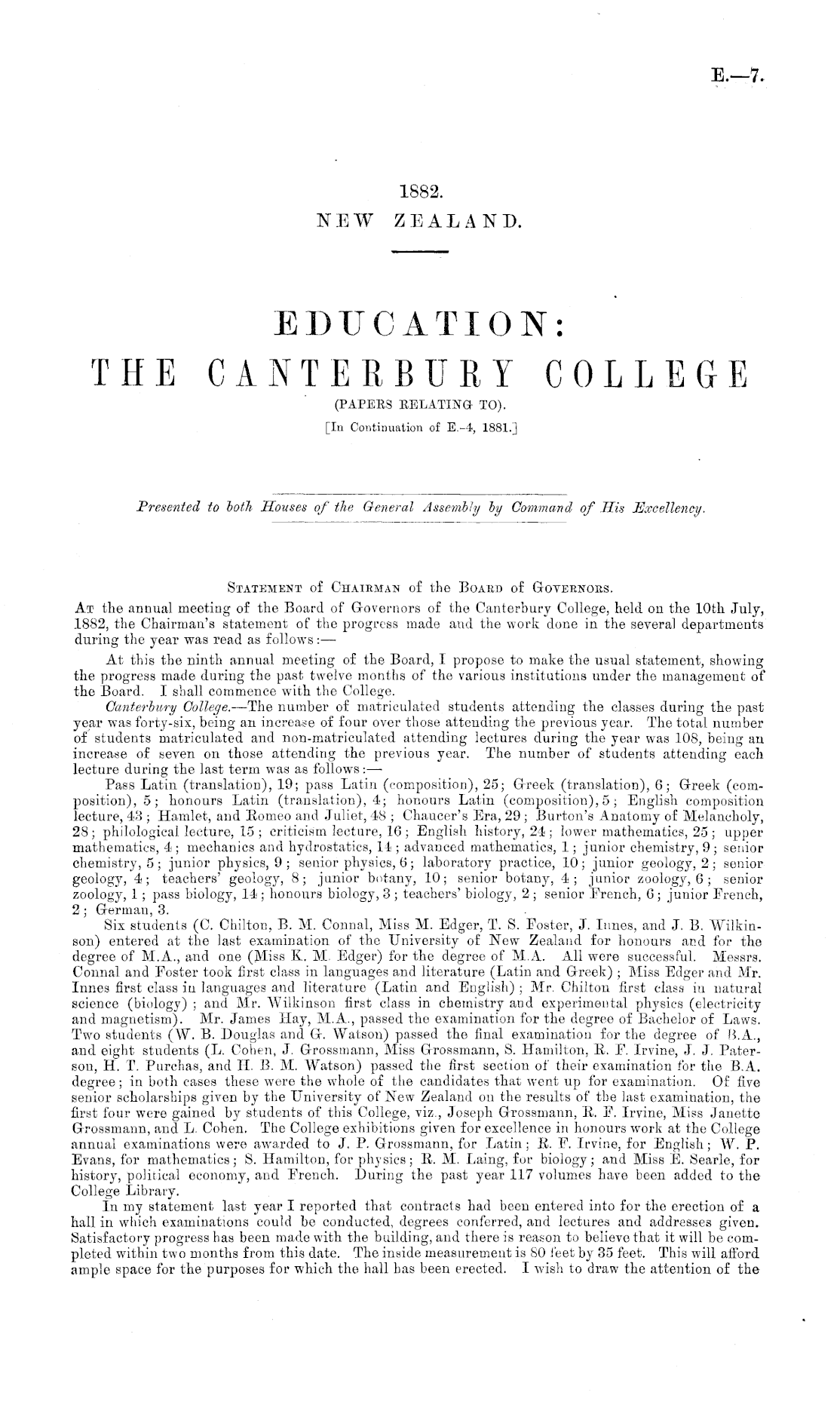 E.—7.

1882.
NEW ZEALAND.

EDUCATION:
THE CANTERBURY COLLEGE
(PAPERS RELATING TO).
[In Continuation of E.-4, 1881.]

Presented to both Houses of the General Assembly by Command of His Excellency.

STATEMENT of CHAIRMAN of the BOARD of GOVERNORS.

AT the annual meeting of the Board of Governors of the Canterbury College, held on the 10th July, 1882, the Chairman's statement of the progress made and the work done in the several departments during the year was read as follows:—

At this the ninth annual meeting of the Board, I propose to make the usual statement, showing the progress made during the past twelve months of the various institutions under the management of the Board. I shall commence with the College.

Canterbury College.—The number of matriculated students attending the classes during the past year was forty-six, being an increase of four over those attending the previous year. The total number of students matriculated and non-matriculated attending lectures during the year was 108, being an increase of seven on those attending the previous year. The number of students attending each lecture during the last term was as follows:—

Pass Latin (translation), 19; pass Latin (composition), 25; Greek (translation), 6; Greek (composition), 5; honours Latin (translation), 4; honours Latin (composition), 5; English composition lecture, 43; Hamlet, and Romeo and Juliet, 48; Chaucer's Era, 29; Burton's Anatomy of Melancholy, 28; philological lecture, 15; criticism lecture, 16; English history, 24; lower mathematics, 25; upper mathematics, 4; mechanics and hydrostatics, 14; advanced mathematics, 1; junior chemistry, 9; senior chemistry, 5; junior physics, 9; senior physics, 6; laboratory practice, 10; junior geology, 2; senior geology, 4; teachers' geology, 8; junior botany, 10; senior botany, 4; junior zoology, 6; senior zoology, 1; pass biology, 14; honours biology, 3; teachers' biology, 2; senior French, 6; junior French, 2; German, 3.

Six students (C. Chilton, B. M. Connal, Miss M. Edger, T. S. Foster, J. Innes, and J. B. Wilkinson) entered at the last examination of the University of New Zealand for honours and for the degree of M.A., and one (Miss K. M. Edger) for the degree of M.A. All were successful. Messrs. Connal and Foster took first class in languages and literature (Latin and Greek); Miss Edger and Mr. Innes first class in languages and literature (Latin and English); Mr. Chilton first class in natural science (biology); and Mr. Wilkinson first class in chemistry and experimental physics (electricity and magnetism). Mr. James Hay, M.A., passed the examination for the degree of Bachelor of Laws. Two students (W. B. Douglas and G. Watson) passed the final examination for the degree of B.A., and eight students (L. Cohen, J. Grossmann, Miss Grossmann, S. Hamilton, R. F. Irvine, J. J. Paterson, H. T. Purchas, and H. B. M. Watson) passed the first section of their examination for the B.A. degree; in both cases these were the whole of the candidates that went up for examination. Of five senior scholarships given by the University of New Zealand on the results of the last examination, the first four were gained by students of this College, viz., Joseph Grossmann, R. F. Irvine, Miss Janette Grossmann, and L. Cohen. The College exhibitions given for excellence in honours work at the College annual examinations were awarded to J. P. Grossmann, for Latin; R. F. Irvine, for English; W. P. Evans, for mathematics; S. Hamilton, for physics; R. M. Laing, for biology; and Miss E. Searle, for history, political economy, and French. During the past year 117 volumes have been added to the College Library.

In my statement last year I reported that contracts had been entered into for the erection of a hall in which examinations could be conducted, degrees conferred, and lectures and addresses given. Satisfactory progress has been made with the building, and there is reason to believe that it will be completed within two months from this date. The inside measurement is 80 feet by 35 feet. This will afford ample space for the purposes for which the hall has been erected. I wish to draw the attention of the